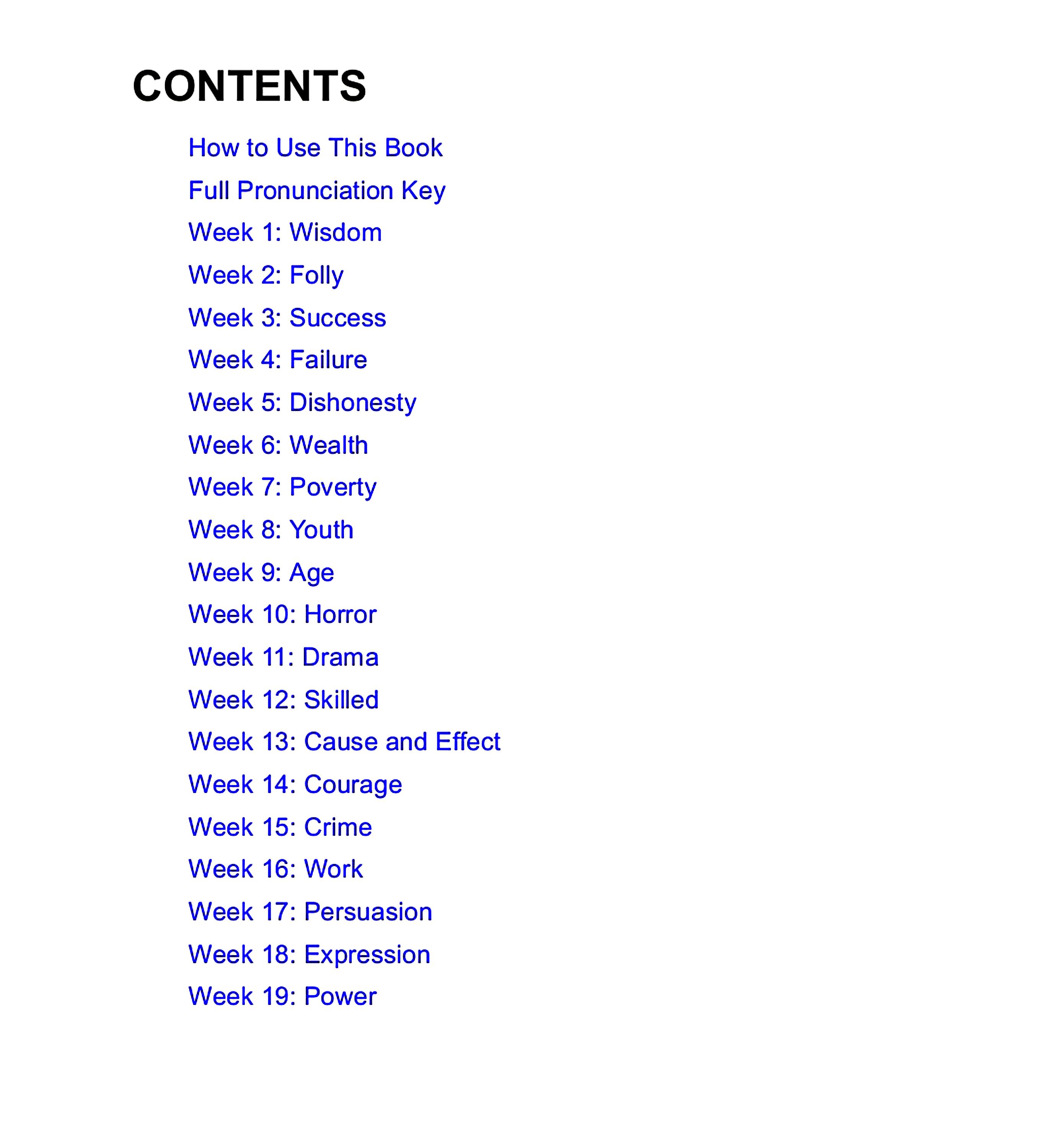 CONTENTS

How to Use This Book
Full Pronunciation Key
Week 1: Wisdom
Week 2: Folly
Week 3: Success
Week 4: Failure
Week 5: Dishonesty
Week 6: Wealth
Week 7: Poverty
Week 8: Youth
Week 9: Age
Week 10: Horror
Week 11: Drama
Week 12: Skilled
Week 13: Cause and Effect
Week 14: Courage
Week 15: Crime
Week 16: Work
Week 17: Persuasion
Week 18: Expression
Week 19: Power